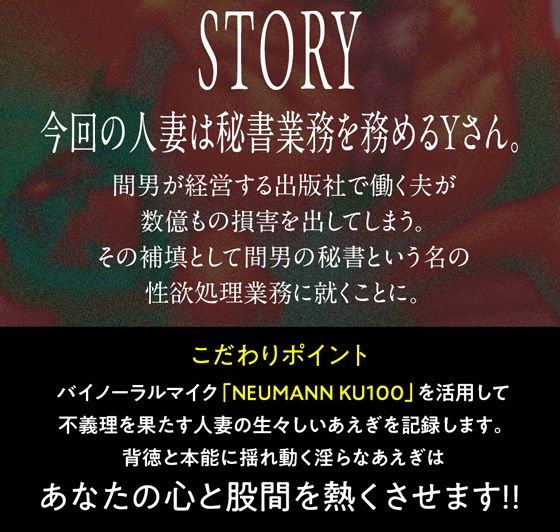 STORY

今回の人妻は秘書業務を務めるYさん。

間男が経営する出版社で働く夫が
数億もの損害を出してしまう。
その補填として間男の秘書という名の
性欲処理業務に就くことに。

こだわりポイント

バイノーラルマイク「NEUMANN KU100」を活用して
不義理を果たす人妻の生々しいあえぎを記録します。
背徳と本能に揺れ動く淫らなあえぎは

あなたの心と股間を熱くさせます!!